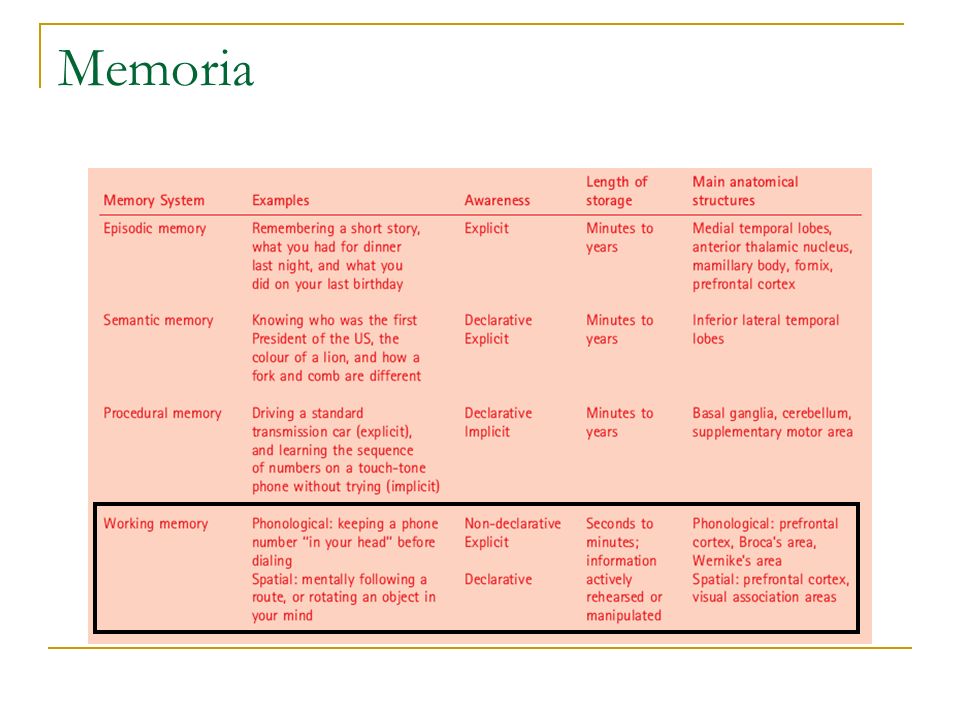 Memoria

| Memory System | Examples | Awareness | Length of storage | Main anatomical structures |
|---|---|---|---|---|
| Episodic memory | Remembering a short story, what you had for dinner last night, and what you did on your last birthday | Explicit | Minutes to years | Medial temporal lobes, anterior thalamic nucleus, mamillary body, fornix, prefrontal cortex |
| Semantic memory | Knowing who was the first President of the US, the colour of a lion, and how a fork and comb are different | Declarative Explicit | Minutes to years | Inferior lateral temporal lobes |
| Procedural memory | Driving a standard transmission car (explicit), and learning the sequence of numbers on a touch-tone phone without trying (implicit) | Declarative Implicit | Minutes to years | Basal ganglia, cerebellum, supplementary motor area |
| Working memory | Phonological: keeping a phone number "in your head" before dialing Spatial: mentally following a route, or rotating an object in your mind | Non-declarative Explicit Declarative | Seconds to minutes; information actively rehearsed or manipulated | Phonological: prefrontal cortex, Broca's area, Wernike's area Spatial: prefrontal cortex, visual association areas |